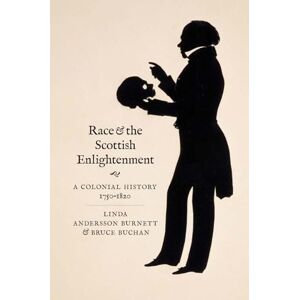 Race & the Scottish Enlightenment

A COLONIAL HISTORY
1750–1820

LINDA
ANDERSSON BURNETT
& BRUCE BUCHAN